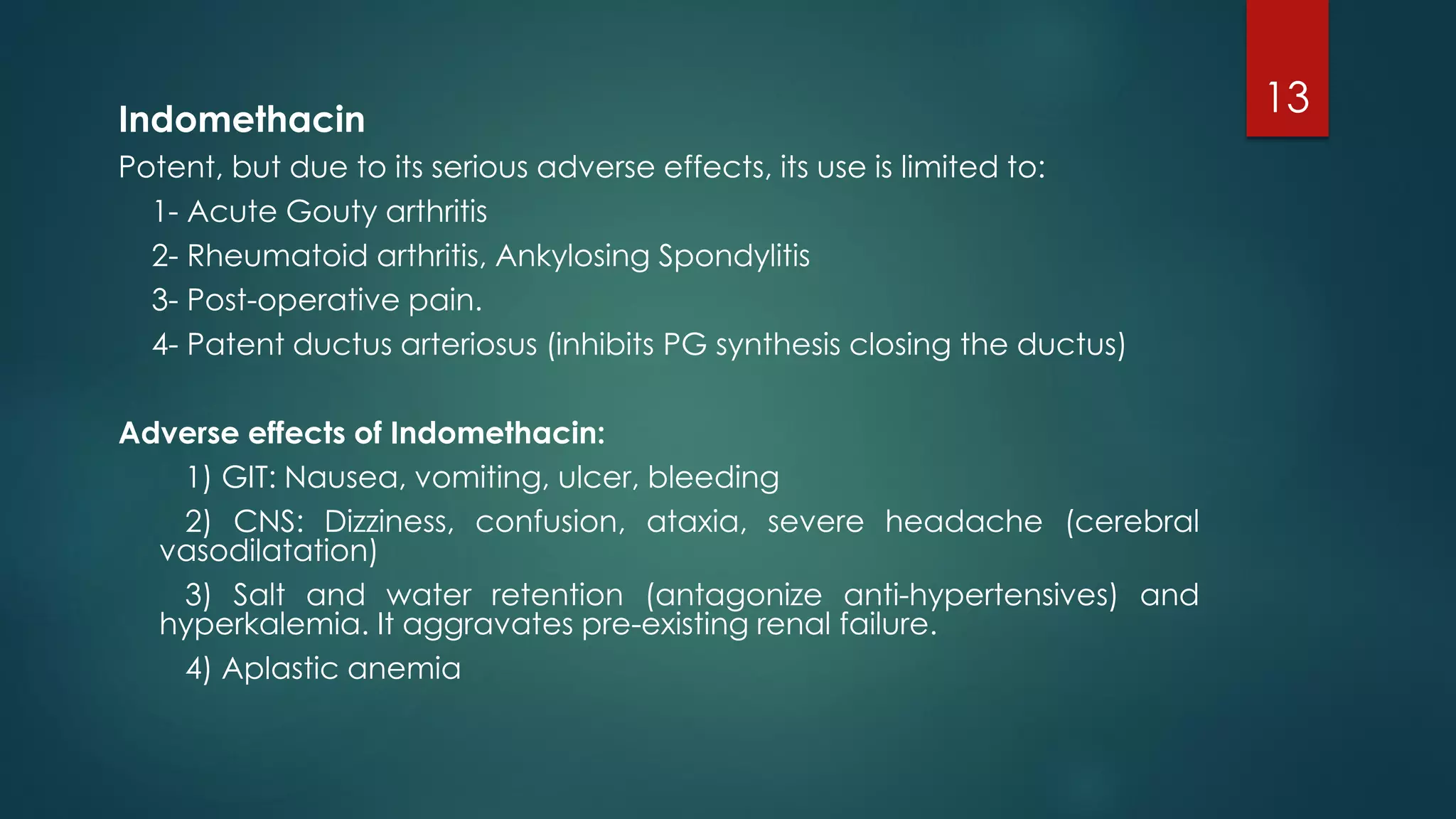 13

Indomethacin

Potent, but due to its serious adverse effects, its use is limited to:

1- Acute Gouty arthritis

2- Rheumatoid arthritis, Ankylosing Spondylitis

3- Post-operative pain.

4- Patent ductus arteriosus (inhibits PG synthesis closing the ductus)

Adverse effects of Indomethacin:

1) GIT: Nausea, vomiting, ulcer, bleeding

2) CNS: Dizziness, confusion, ataxia, severe headache (cerebral vasodilatation)

3) Salt and water retention (antagonize anti-hypertensives) and hyperkalemia. It aggravates pre-existing renal failure.

4) Aplastic anemia